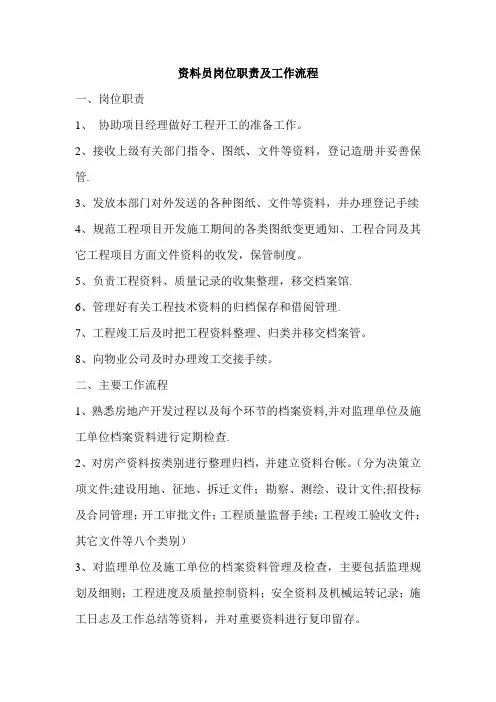 资料员岗位职责及工作流程

一、岗位职责

1、 协助项目经理做好工程开工的准备工作。

2、接收上级有关部门指令、图纸、文件等资料，登记造册并妥善保管.

3、发放本部门对外发送的各种图纸、文件等资料，并办理登记手续

4、规范工程项目开发施工期间的各类图纸变更通知、工程合同及其它工程项目方面文件资料的收发，保管制度。

5、负责工程资料、质量记录的收集整理，移交档案馆.

6、管理好有关工程技术资料的归档保存和借阅管理.

7、工程竣工后及时把工程资料整理、归类并移交档案管。

8、向物业公司及时办理竣工交接手续。

二、主要工作流程

1、熟悉房地产开发过程以及每个环节的档案资料,并对监理单位及施工单位档案资料进行定期检查.

2、对房产资料按类别进行整理归档，并建立资料台帐。(分为决策立项文件;建设用地、征地、拆迁文件；勘察、测绘、设计文件;招投标及合同管理；开工审批文件；工程质量监督手续；工程竣工验收文件；其它文件等八个类别)

3、对监理单位及施工单位的档案资料管理及检查，主要包括监理规划及细则；工程进度及质量控制资料；安全资料及机械运转记录；施工日志及工作总结等资料，并对重要资料进行复印留存。